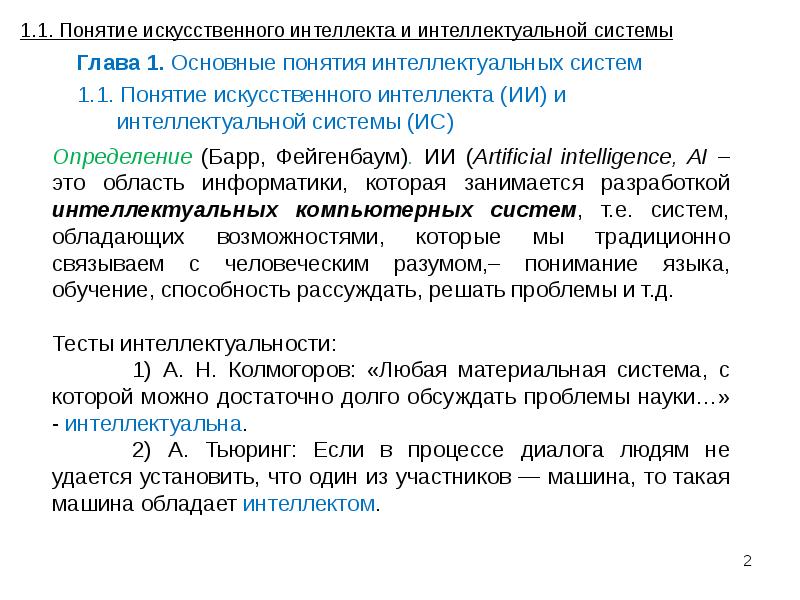 1.1. Понятие искусственного интеллекта и интеллектуальной системы

Глава 1. Основные понятия интеллектуальных систем

1.1. Понятие искусственного интеллекта (ИИ) и интеллектуальной системы (ИС)

Определение (Барр, Фейгенбаум). ИИ (Artificial intelligence, AI – это область информатики, которая занимается разработкой интеллектуальных компьютерных систем, т.е. систем, обладающих возможностями, которые мы традиционно связываем с человеческим разумом,– понимание языка, обучение, способность рассуждать, решать проблемы и т.д.

Тесты интеллектуальности:

1) А. Н. Колмогоров: «Любая материальная система, с которой можно достаточно долго обсуждать проблемы науки…» - интеллектуальна.

2) А. Тьюринг: Если в процессе диалога людям не удается установить, что один из участников — машина, то такая машина обладает интеллектом.

2